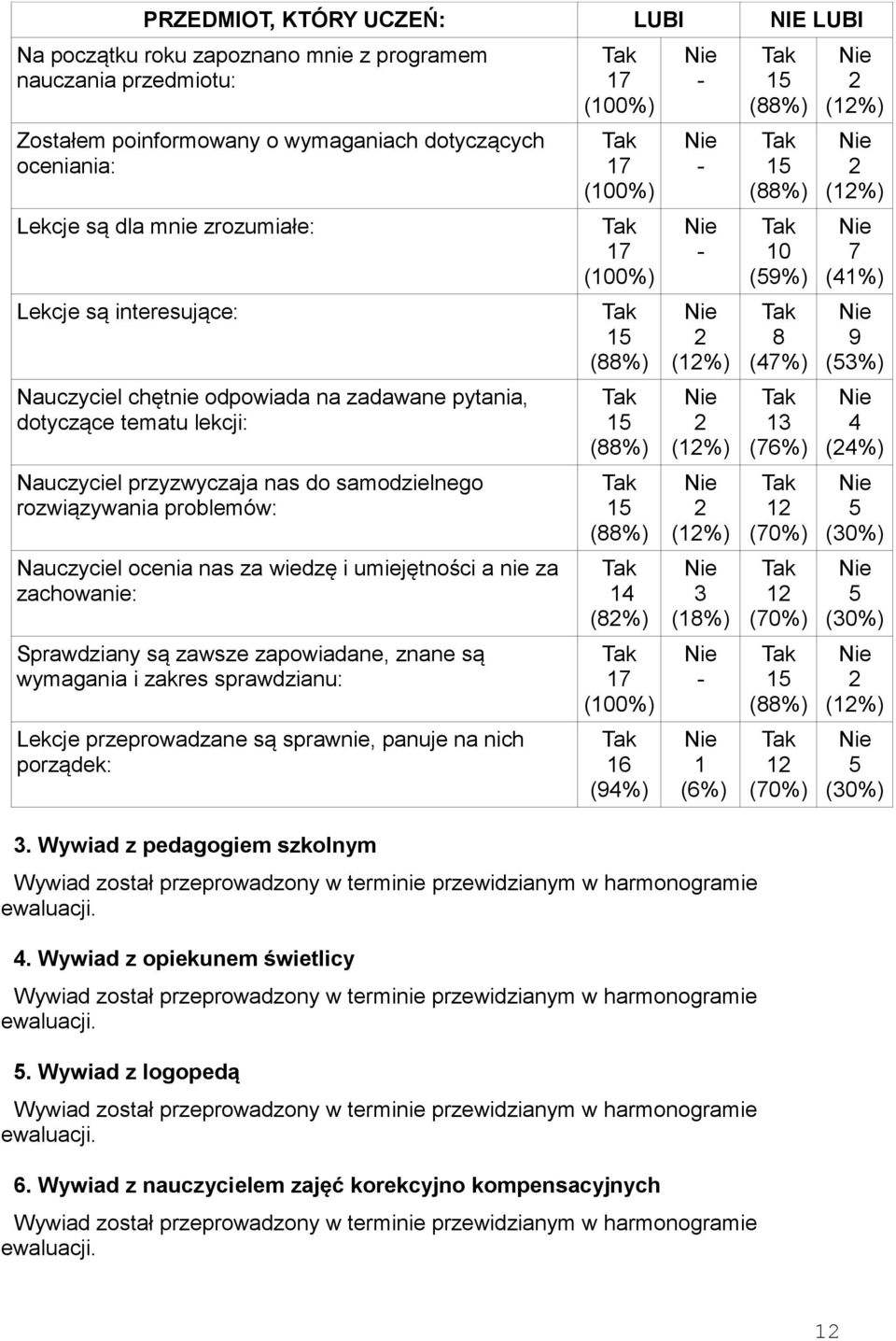 | PRZEDMIOT, KTÓRY UCZEŃ: | LUBI | | NIE LUBI | |
|---|---|---|---|---|
| Na początku roku zapoznano mnie z programem nauczania przedmiotu: | Tak 17 (100%) | Nie - | Tak 15 (88%) | Nie 2 (12%) |
| Zostałem poinformowany o wymaganiach dotyczących oceniania: | Tak 17 (100%) | Nie - | Tak 15 (88%) | Nie 2 (12%) |
| Lekcje są dla mnie zrozumiałe: | Tak 17 (100%) | Nie - | Tak 10 (59%) | Nie 7 (41%) |
| Lekcje są interesujące: | Tak 15 (88%) | Nie 2 (12%) | Tak 8 (47%) | Nie 9 (53%) |
| Nauczyciel chętnie odpowiada na zadawane pytania, dotyczące tematu lekcji: | Tak 15 (88%) | Nie 2 (12%) | Tak 13 (76%) | Nie 4 (24%) |
| Nauczyciel przyzwyczaja nas do samodzielnego rozwiązywania problemów: | Tak 15 (88%) | Nie 2 (12%) | Tak 12 (70%) | Nie 5 (30%) |
| Nauczyciel ocenia nas za wiedzę i umiejętności a nie za zachowanie: | Tak 14 (82%) | Nie 3 (18%) | Tak 12 (70%) | Nie 5 (30%) |
| Sprawdziany są zawsze zapowiadane, znane są wymagania i zakres sprawdzianu: | Tak 17 (100%) | Nie - | Tak 15 (88%) | Nie 2 (12%) |
| Lekcje przeprowadzane są sprawnie, panuje na nich porządek: | Tak 16 (94%) | Nie 1 (6%) | Tak 12 (70%) | Nie 5 (30%) |

3. Wywiad z pedagogiem szkolnym

Wywiad został przeprowadzony w terminie przewidzianym w harmonogramie ewaluacji.

4. Wywiad z opiekunem świetlicy

Wywiad został przeprowadzony w terminie przewidzianym w harmonogramie ewaluacji.

5. Wywiad z logopedą

Wywiad został przeprowadzony w terminie przewidzianym w harmonogramie ewaluacji.

6. Wywiad z nauczycielem zajęć korekcyjno kompensacyjnych

Wywiad został przeprowadzony w terminie przewidzianym w harmonogramie ewaluacji.

12